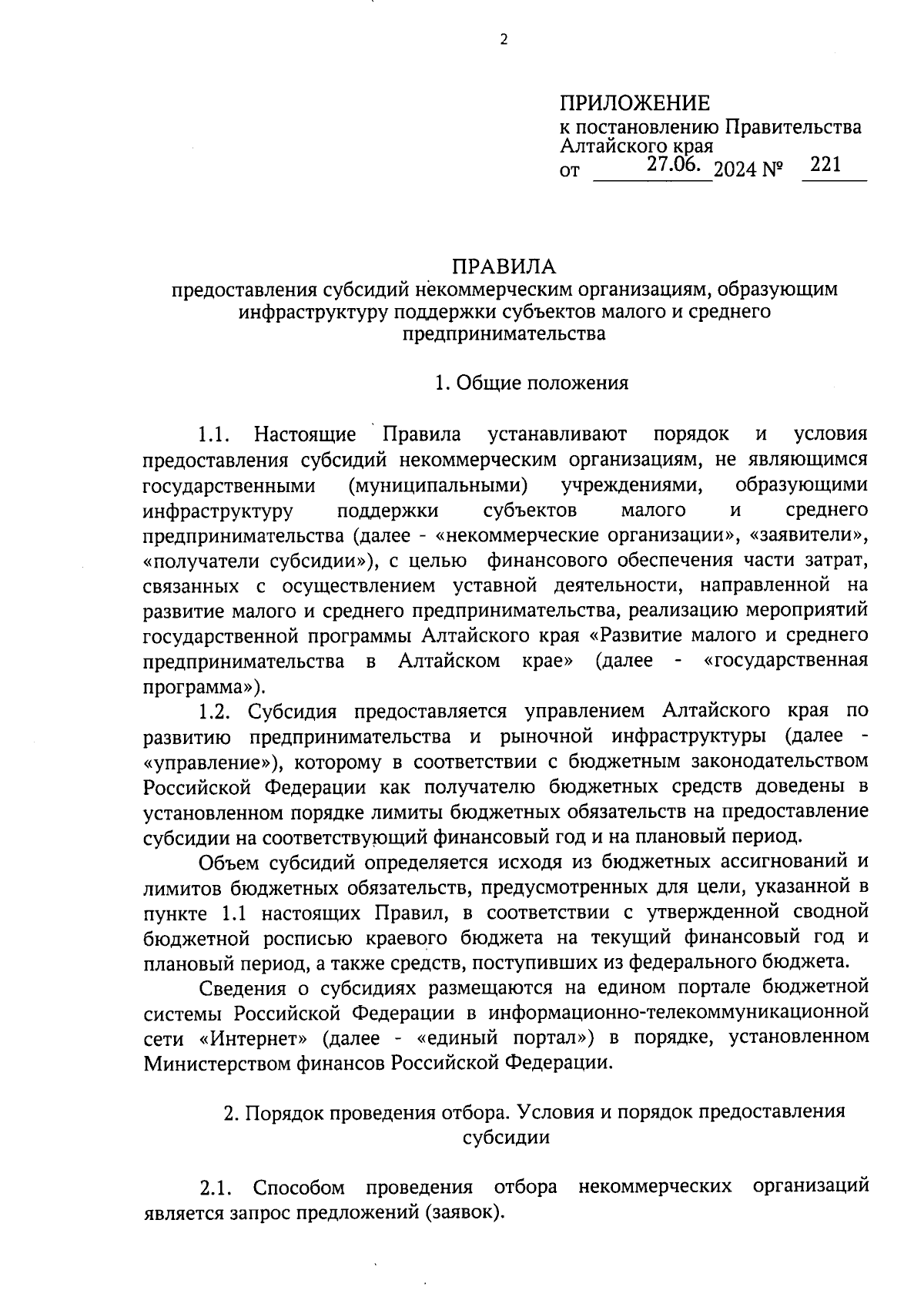 2

ПРИЛОЖЕНИЕ
к постановлению Правительства Алтайского края
от 27.06. 2024 № 221

ПРАВИЛА
предоставления субсидий некоммерческим организациям, образующим инфраструктуру поддержки субъектов малого и среднего предпринимательства

1. Общие положения

1.1. Настоящие Правила устанавливают порядок и условия предоставления субсидий некоммерческим организациям, не являющимся государственными (муниципальными) учреждениями, образующими инфраструктуру поддержки субъектов малого и среднего предпринимательства (далее - «некоммерческие организации», «заявители», «получатели субсидии»), с целью финансового обеспечения части затрат, связанных с осуществлением уставной деятельности, направленной на развитие малого и среднего предпринимательства, реализацию мероприятий государственной программы Алтайского края «Развитие малого и среднего предпринимательства в Алтайском крае» (далее - «государственная программа»).

1.2. Субсидия предоставляется управлением Алтайского края по развитию предпринимательства и рыночной инфраструктуры (далее - «управление»), которому в соответствии с бюджетным законодательством Российской Федерации как получателю бюджетных средств доведены в установленном порядке лимиты бюджетных обязательств на предоставление субсидии на соответствующий финансовый год и на плановый период.

Объем субсидий определяется исходя из бюджетных ассигнований и лимитов бюджетных обязательств, предусмотренных для цели, указанной в пункте 1.1 настоящих Правил, в соответствии с утвержденной сводной бюджетной росписью краевого бюджета на текущий финансовый год и плановый период, а также средств, поступивших из федерального бюджета.

Сведения о субсидиях размещаются на едином портале бюджетной системы Российской Федерации в информационно-телекоммуникационной сети «Интернет» (далее - «единый портал») в порядке, установленном Министерством финансов Российской Федерации.

2. Порядок проведения отбора. Условия и порядок предоставления субсидии

2.1. Способом проведения отбора некоммерческих организаций является запрос предложений (заявок).